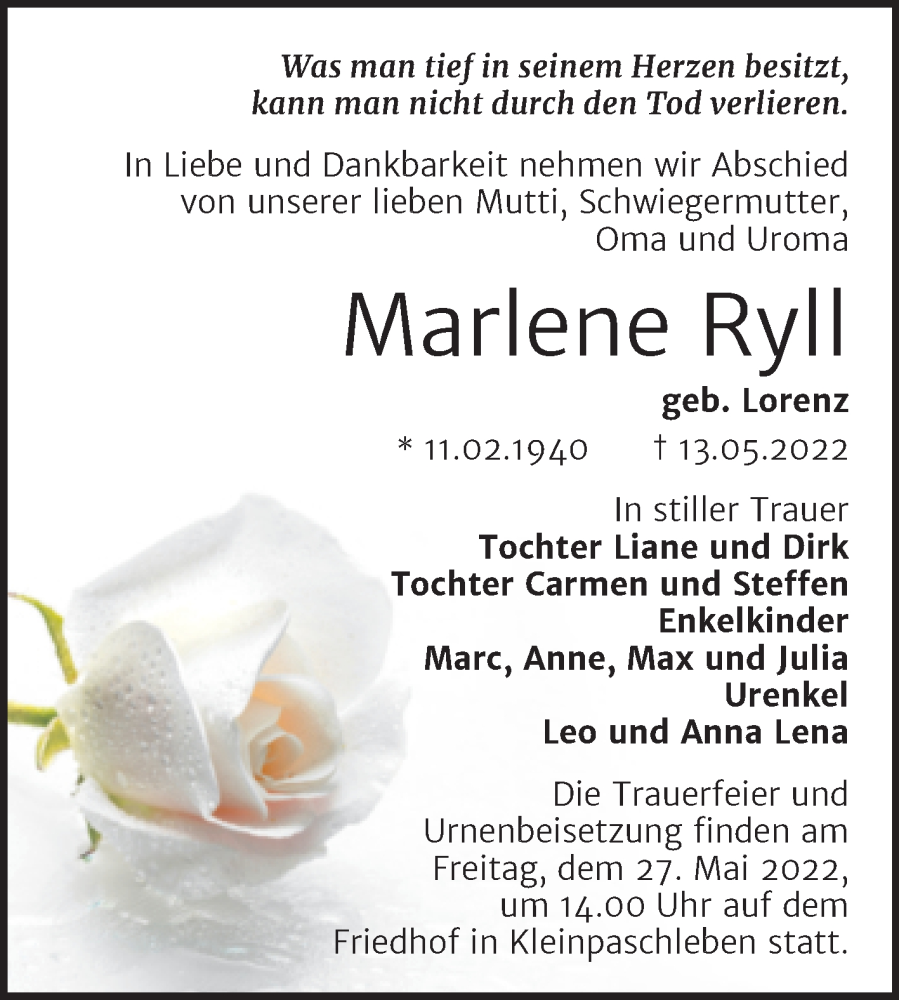 Was man tief in seinem Herzen besitzt, kann man nicht durch den Tod verlieren.

In Liebe und Dankbarkeit nehmen wir Abschied von unserer lieben Mutti, Schwiegermutter, Oma und Uroma

Marlene Ryll

geb. Lorenz

* 11.02.1940 † 13.05.2022

In stiller Trauer
Tochter Liane und Dirk
Tochter Carmen und Steffen
Enkelkinder
Marc, Anne, Max und Julia
Urenkel
Leo und Anna Lena

Die Trauerfeier und Urnenbeisetzung finden am Freitag, dem 27. Mai 2022, um 14.00 Uhr auf dem Friedhof in Kleinpaschleben statt.